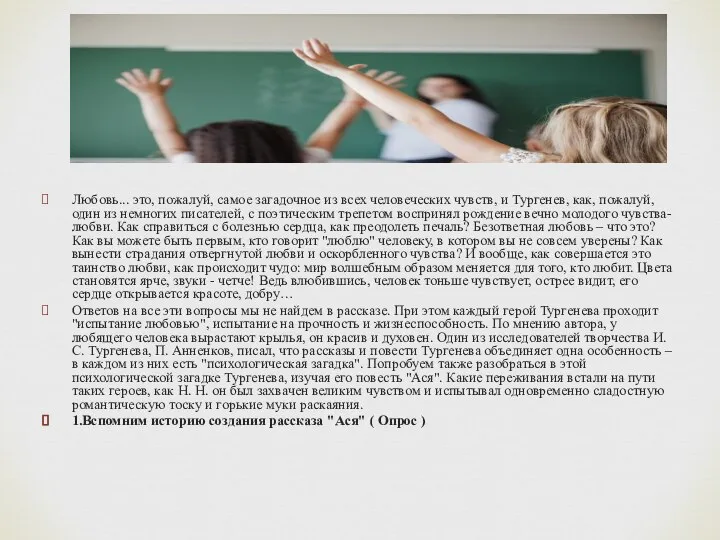 Любовь... это, пожалуй, самое загадочное из всех человеческих чувств, и Тургенев, как, пожалуй, один из немногих писателей, с поэтическим трепетом воспринял рождение вечно молодого чувства-любви. Как справиться с болезнью сердца, как преодолеть печаль? Безответная любовь – что это? Как вы можете быть первым, кто говорит "люблю" человеку, в котором вы не совсем уверены? Как вынести страдания отвергнутой любви и оскорбленного чувства? И вообще, как совершается это таинство любви, как происходит чудо: мир волшебным образом меняется для того, кто любит. Цвета становятся ярче, звуки - четче! Ведь влюбившись, человек тоньше чувствует, острее видит, его сердце открывается красоте, добру…

Ответов на все эти вопросы мы не найдем в рассказе. При этом каждый герой Тургенева проходит "испытание любовью", испытание на прочность и жизнеспособность. По мнению автора, у любящего человека вырастают крылья, он красив и духовен. Один из исследователей творчества И. С. Тургенева, П. Анненков, писал, что рассказы и повести Тургенева объединяет одна особенность – в каждом из них есть "психологическая загадка". Попробуем также разобраться в этой психологической загадке Тургенева, изучая его повесть "Ася". Какие переживания встали на пути таких героев, как Н. Н. он был захвачен великим чувством и испытывал одновременно сладостную романтическую тоску и горькие муки раскаяния.

1.Вспомним историю создания рассказа "Ася" ( Опрос )